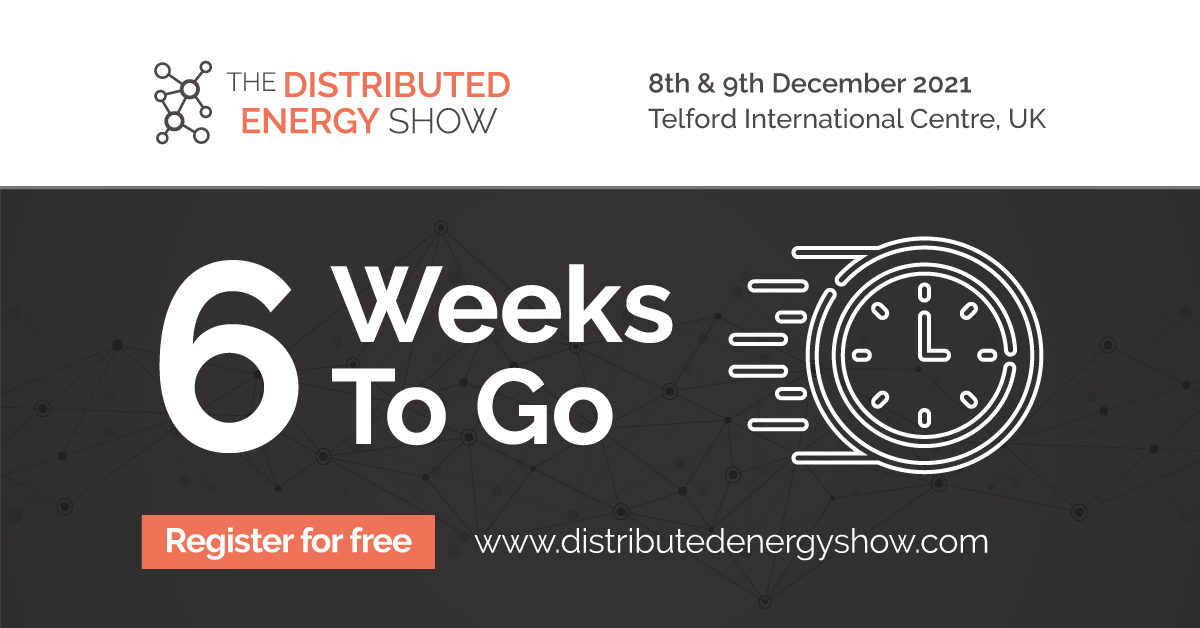 THE DISTRIBUTED ENERGY SHOW

8th & 9th December 2021
Telford International Centre, UK

6 Weeks To Go

Register for free

www.distributedenergyshow.com